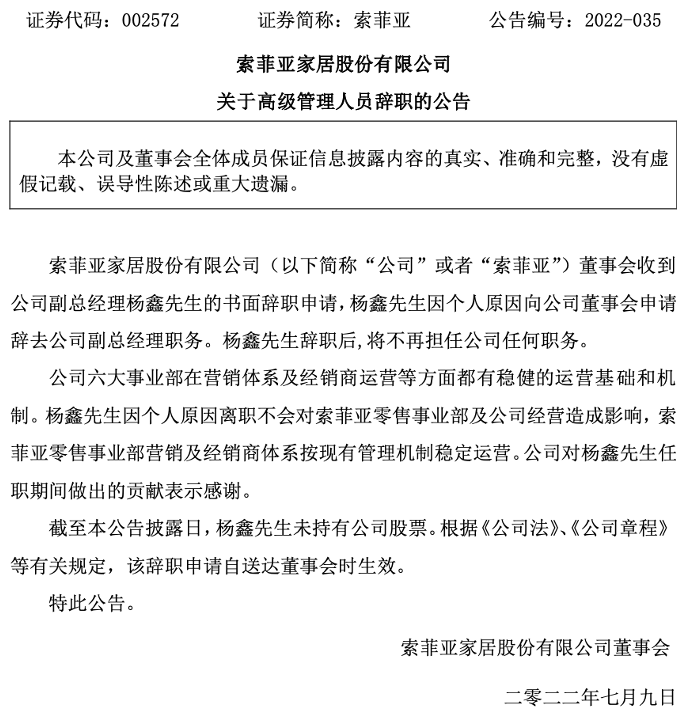 证券代码：002572　　　证券简称：索菲亚　　　公告编号：2022-035

索菲亚家居股份有限公司

关于高级管理人员辞职的公告

本公司及董事会全体成员保证信息披露内容的真实、准确和完整，没有虚假记载、误导性陈述或重大遗漏。

索菲亚家居股份有限公司（以下简称“公司”或者“索菲亚”）董事会收到公司副总经理杨鑫先生的书面辞职申请，杨鑫先生因个人原因向公司董事会申请辞去公司副总经理职务。杨鑫先生辞职后,将不再担任公司任何职务。

公司六大事业部在营销体系及经销商运营等方面都有稳健的运营基础和机制。杨鑫先生因个人原因离职不会对索菲亚零售事业部及公司经营造成影响，索菲亚零售事业部营销及经销商体系按现有管理机制稳定运营。公司对杨鑫先生任职期间做出的贡献表示感谢。

截至本公告披露日，杨鑫先生未持有公司股票。根据《公司法》、《公司章程》等有关规定，该辞职申请自送达董事会时生效。

特此公告。

索菲亚家居股份有限公司董事会

二零二二年七月九日